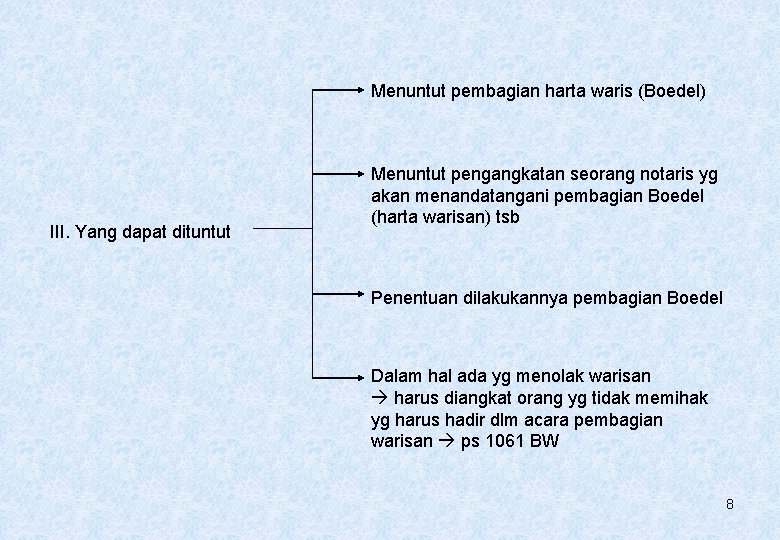 III. Yang dapat dituntut

Menuntut pembagian harta waris (Boedel)

Menuntut pengangkatan seorang notaris yg akan menandatangani pembagian Boedel (harta warisan) tsb

Penentuan dilakukannya pembagian Boedel

Dalam hal ada yg menolak warisan
→ harus diangkat orang yg tidak memihak yg harus hadir dlm acara pembagian warisan → ps 1061 BW

8